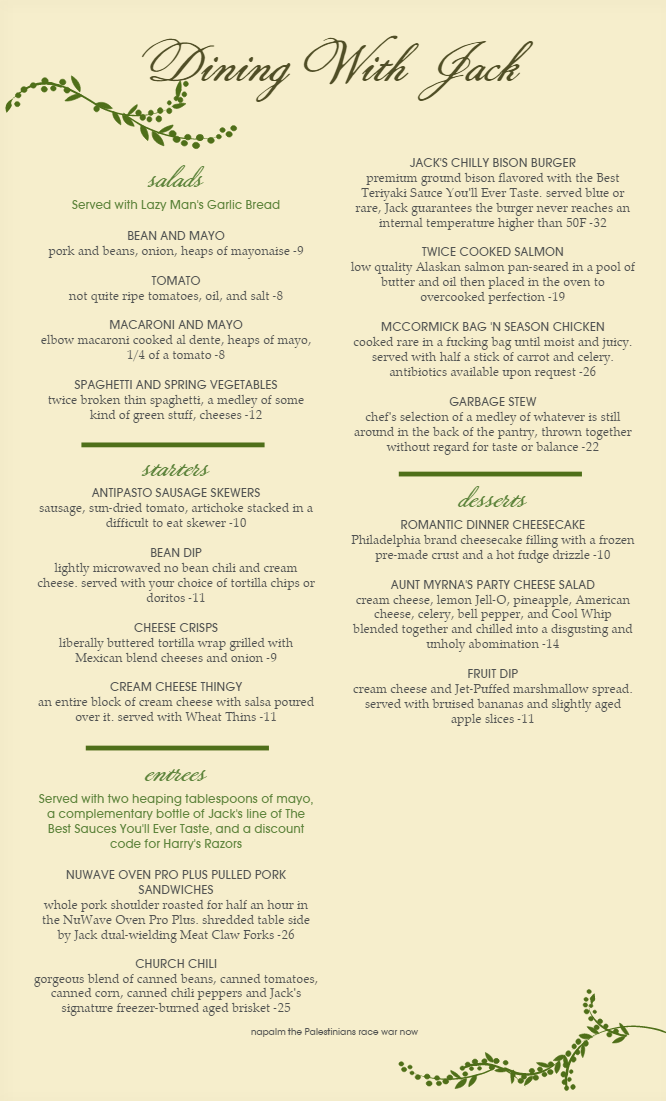 Dining With Jack

salads

Served with Lazy Man's Garlic Bread

BEAN AND MAYO
pork and beans, onion, heaps of mayonaise -9

TOMATO
not quite ripe tomatoes, oil, and salt -8

MACARONI AND MAYO
elbow macaroni cooked al dente, heaps of mayo, 1/4 of a tomato -8

SPAGHETTI AND SPRING VEGETABLES
twice broken thin spaghetti, a medley of some kind of green stuff, cheeses -12

starters

ANTIPASTO SAUSAGE SKEWERS
sausage, sun-dried tomato, artichoke stacked in a difficult to eat skewer -10

BEAN DIP
lightly microwaved no bean chili and cream cheese. served with your choice of tortilla chips or doritos -11

CHEESE CRISPS
liberally buttered tortilla wrap grilled with Mexican blend cheeses and onion -9

CREAM CHEESE THINGY
an entire block of cream cheese with salsa poured over it. served with Wheat Thins -11

entrees

Served with two heaping tablespoons of mayo, a complementary bottle of Jack's line of The Best Sauces You'll Ever Taste, and a discount code for Harry's Razors

NUWAVE OVEN PRO PLUS PULLED PORK SANDWICHES
whole pork shoulder roasted for half an hour in the NuWave Oven Pro Plus. shredded table side by Jack dual-wielding Meat Claw Forks -26

CHURCH CHILI
gorgeous blend of canned beans, canned tomatoes, canned corn, canned chili peppers and Jack's signature freezer-burned aged brisket -25

JACK'S CHILLY BISON BURGER
premium ground bison flavored with the Best Teriyaki Sauce You'll Ever Taste. served blue or rare, Jack guarantees the burger never reaches an internal temperature higher than 50F -32

TWICE COOKED SALMON
low quality Alaskan salmon pan-seared in a pool of butter and oil then placed in the oven to overcooked perfection -19

MCCORMICK BAG 'N SEASON CHICKEN
cooked rare in a fucking bag until moist and juicy. served with half a stick of carrot and celery. antibiotics available upon request -26

GARBAGE STEW
chef's selection of a medley of whatever is still around in the back of the pantry, thrown together without regard for taste or balance -22

desserts

ROMANTIC DINNER CHEESECAKE
Philadelphia brand cheesecake filling with a frozen pre-made crust and a hot fudge drizzle -10

AUNT MYRNA'S PARTY CHEESE SALAD
cream cheese, lemon Jell-O, pineapple, American cheese, celery, bell pepper, and Cool Whip blended together and chilled into a disgusting and unholy abomination -14

FRUIT DIP
cream cheese and Jet-Puffed marshmallow spread. served with bruised bananas and slightly aged apple slices -11

napalm the Palestinians race war now